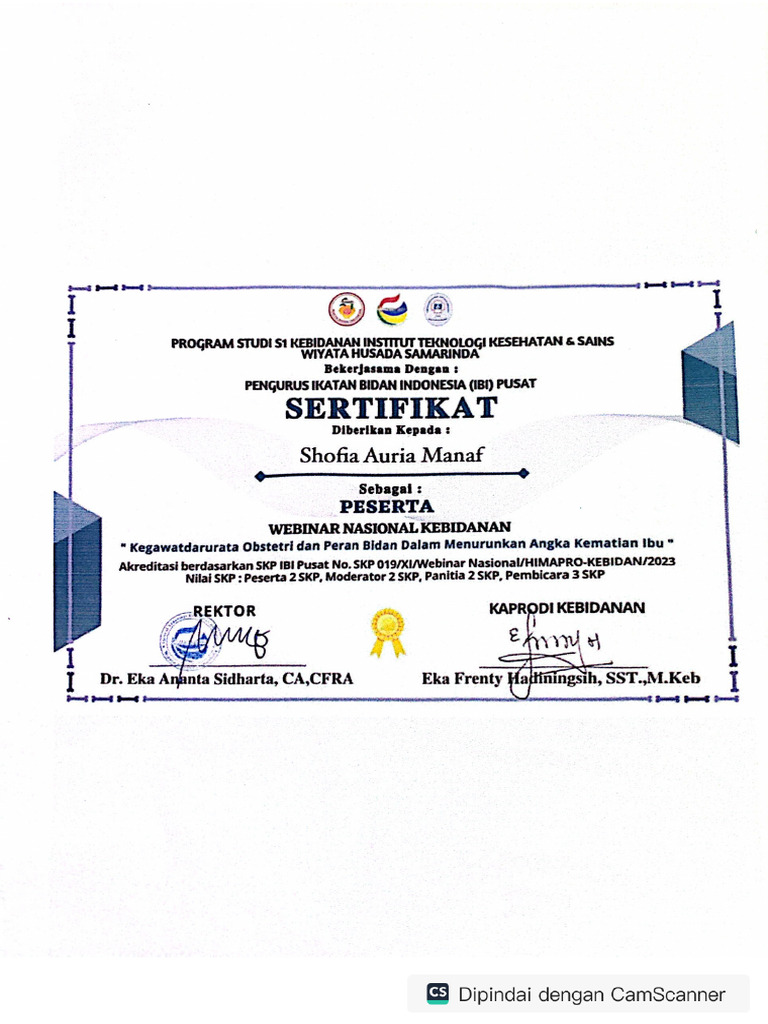 PROGRAM STUDI S1 KEBIDANAN INSTITUT TEKNOLOGI KESEHATAN & SAINS WIYATA HUSADA SAMARINDA
Bekerjasama Dengan :
PENGURUS IKATAN BIDAN INDONESIA (IBI) PUSAT

SERTIFIKAT
Diberikan Kepada :

Shofia Auria Manaf

Sebagai :
PESERTA
WEBINAR NASIONAL KEBIDANAN
" Kegawatdarurata Obstetri dan Peran Bidan Dalam Menurunkan Angka Kematian Ibu "
Akreditasi berdasarkan SKP IBI Pusat No. SKP 019/XI/Webinar Nasional/HIMAPRO-KEBIDAN/2023
Nilai SKP : Peserta 2 SKP, Moderator 2 SKP, Panitia 2 SKP, Pembicara 3 SKP

REKTOR
Dr. Eka Ananta Sidharta, CA,CFRA

KAPRODI KEBIDANAN
Eka Frenty Hadiningsih, SST.,M.Keb

CS Dipindai dengan CamScanner